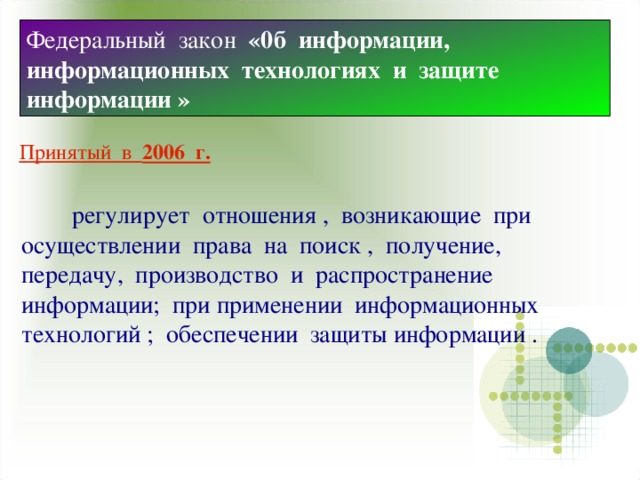 Федеральный закон «0б информации, информационных технологиях и защите информации »

Принятый в 2006 г.

регулирует отношения , возникающие при осуществлении права на поиск , получение, передачу, производство и распространение информации; при применении информационных технологий ; обеспечении защиты информации .